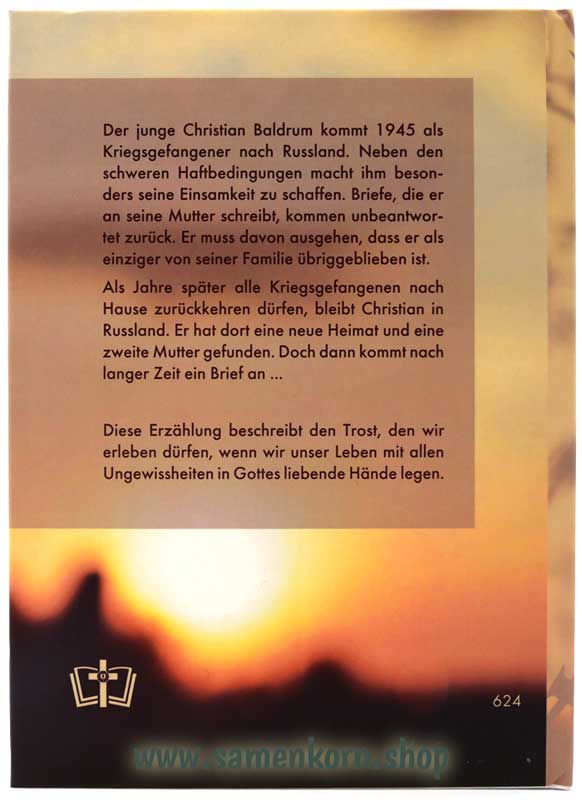 Der junge Christian Baldrum kommt 1945 als Kriegsgefangener nach Russland. Neben den schweren Haftbedingungen macht ihm besonders seine Einsamkeit zu schaffen. Briefe, die er an seine Mutter schreibt, kommen unbeantwortet zurück. Er muss davon ausgehen, dass er als einziger von seiner Familie übriggeblieben ist.

Als Jahre später alle Kriegsgefangenen nach Hause zurückkehren dürfen, bleibt Christian in Russland. Er hat dort eine neue Heimat und eine zweite Mutter gefunden. Doch dann kommt nach langer Zeit ein Brief an ...

Diese Erzählung beschreibt den Trost, den wir erleben dürfen, wenn wir unser Leben mit allen Ungewissheiten in Gottes liebende Hände legen.

624

www.samenkorn.shop